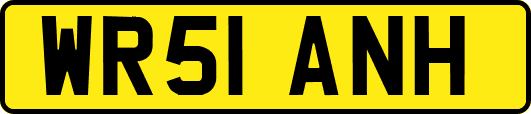 WR51 ANH